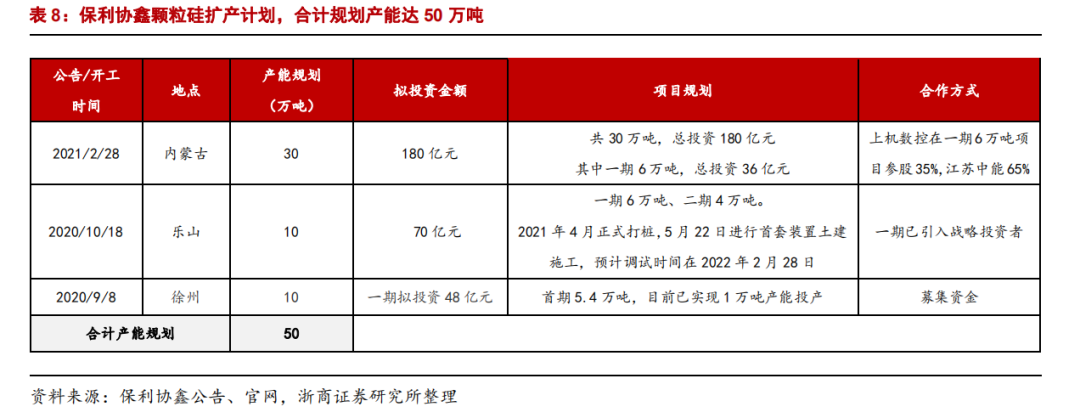 表 8：保利协鑫颗粒硅扩产计划，合计规划产能达 50 万吨

| 公告/开工时间 | 地点 | 产能规划（万吨） | 拟投资金额 | 项目规划 | 合作方式 |
|---|---|---|---|---|---|
| 2021/2/28 | 内蒙古 | 30 | 180 亿元 | 共 30 万吨，总投资 180 亿元 其中一期 6 万吨，总投资 36 亿元 | 上机数控在一期 6 万吨项目参股 35%，江苏中能 65% |
| 2020/10/18 | 乐山 | 10 | 70 亿元 | 一期 6 万吨、二期 4 万吨。 2021 年 4 月正式打桩，5 月 22 日进行首套装置土建施工，预计调试时间在 2022 年 2 月 28 日 | 一期已引入战略投资者 |
| 2020/9/8 | 徐州 | 10 | 一期拟投资 48 亿元 | 首期 5.4 万吨，目前已实现 1 万吨产能投产 | 募集资金 |
| 合计产能规划 | | 50 | | | |

资料来源：保利协鑫公告、官网，浙商证券研究所整理